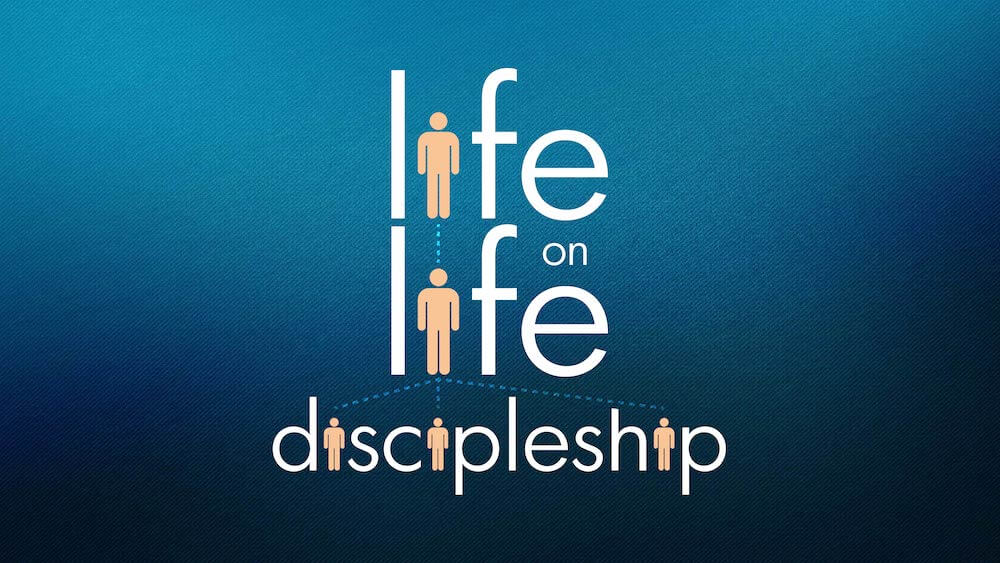 life
on
life
discipleship